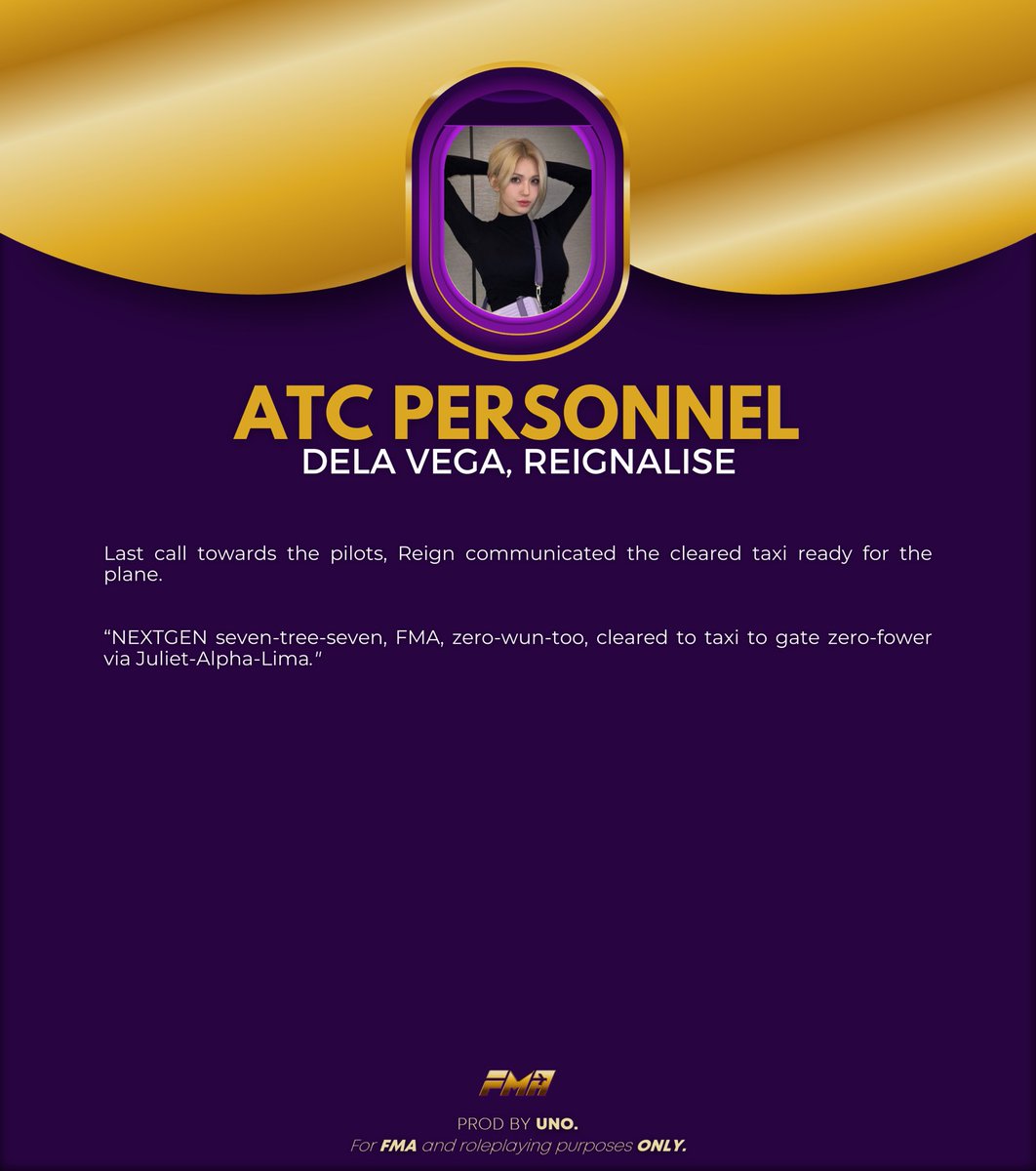 ATC PERSONNEL
DELA VEGA, REIGNALISE

Last call towards the pilots, Reign communicated the cleared taxi ready for the plane.

“NEXTGEN seven-tree-seven, FMA, zero-wun-too, cleared to taxi to gate zero-fower via Juliet-Alpha-Lima.”

FMA

PROD BY UNO.
For FMA and roleplaying purposes ONLY.